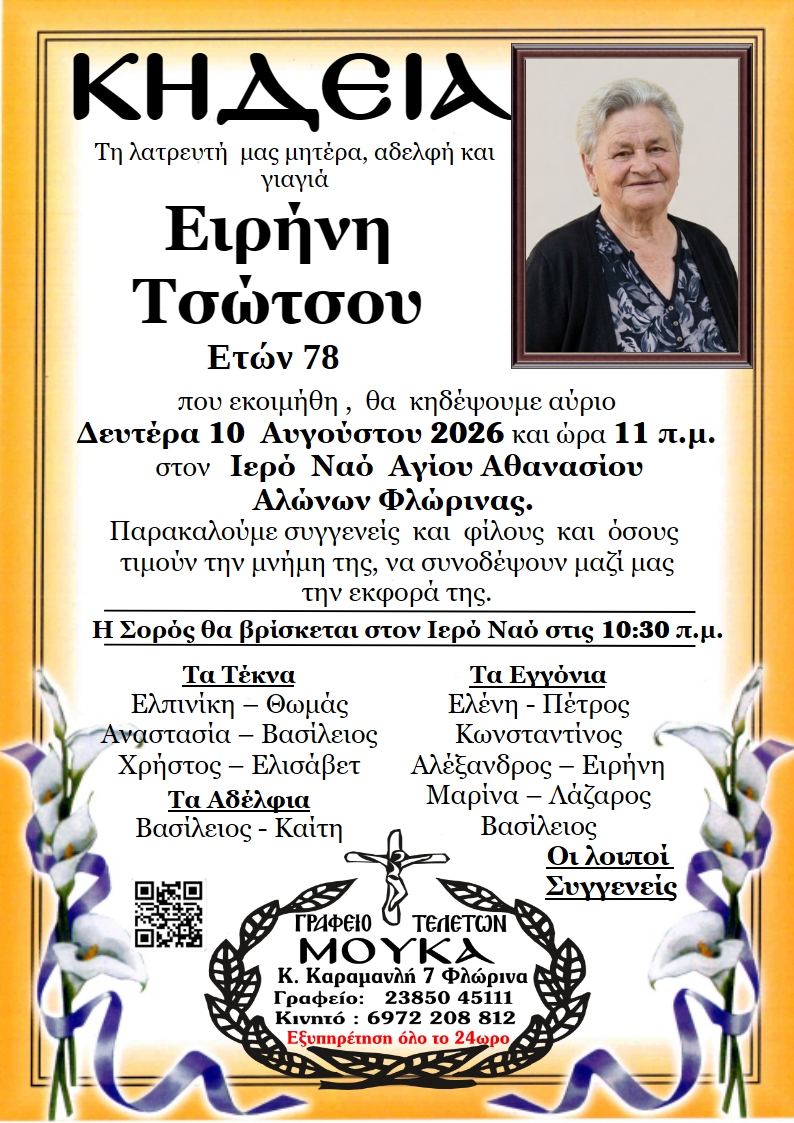 ΚΗΔΕΙΑ

Τη λατρευτή μας μητέρα, αδελφή και γιαγιά

Ειρήνη Τσώτσου

Ετών 78

που εκοιμήθη , θα κηδέψουμε αύριο Δευτέρα 10 Αυγούστου 2026 και ώρα 11 π.μ. στον Ιερό Ναό Αγίου Αθανασίου Αλώνων Φλώρινας.

Παρακαλούμε συγγενείς και φίλους και όσους τιμούν την μνήμη της, να συνοδέψουν μαζί μας την εκφορά της.

Η Σορός θα βρίσκεται στον Ιερό Ναό στις 10:30 π.μ.

Τα Τέκνα
Ελπινίκη – Θωμάς
Αναστασία – Βασίλειος
Χρήστος – Ελισάβετ

Τα Αδέλφια
Βασίλειος - Καίτη

Τα Εγγόνια
Ελένη - Πέτρος
Κωνσταντίνος
Αλέξανδρος – Ειρήνη
Μαρίνα – Λάζαρος
Βασίλειος

Οι λοιποί Συγγενείς

ΓΡΑΦΕΙΟ ΤΕΛΕΤΩΝ
ΜΟΥΚΑ
Κ. Καραμανλή 7 Φλώρινα
Γραφείο: 23850 45111
Κινητό : 6972 208 812
Εξυπηρέτηση όλο το 24ωρο